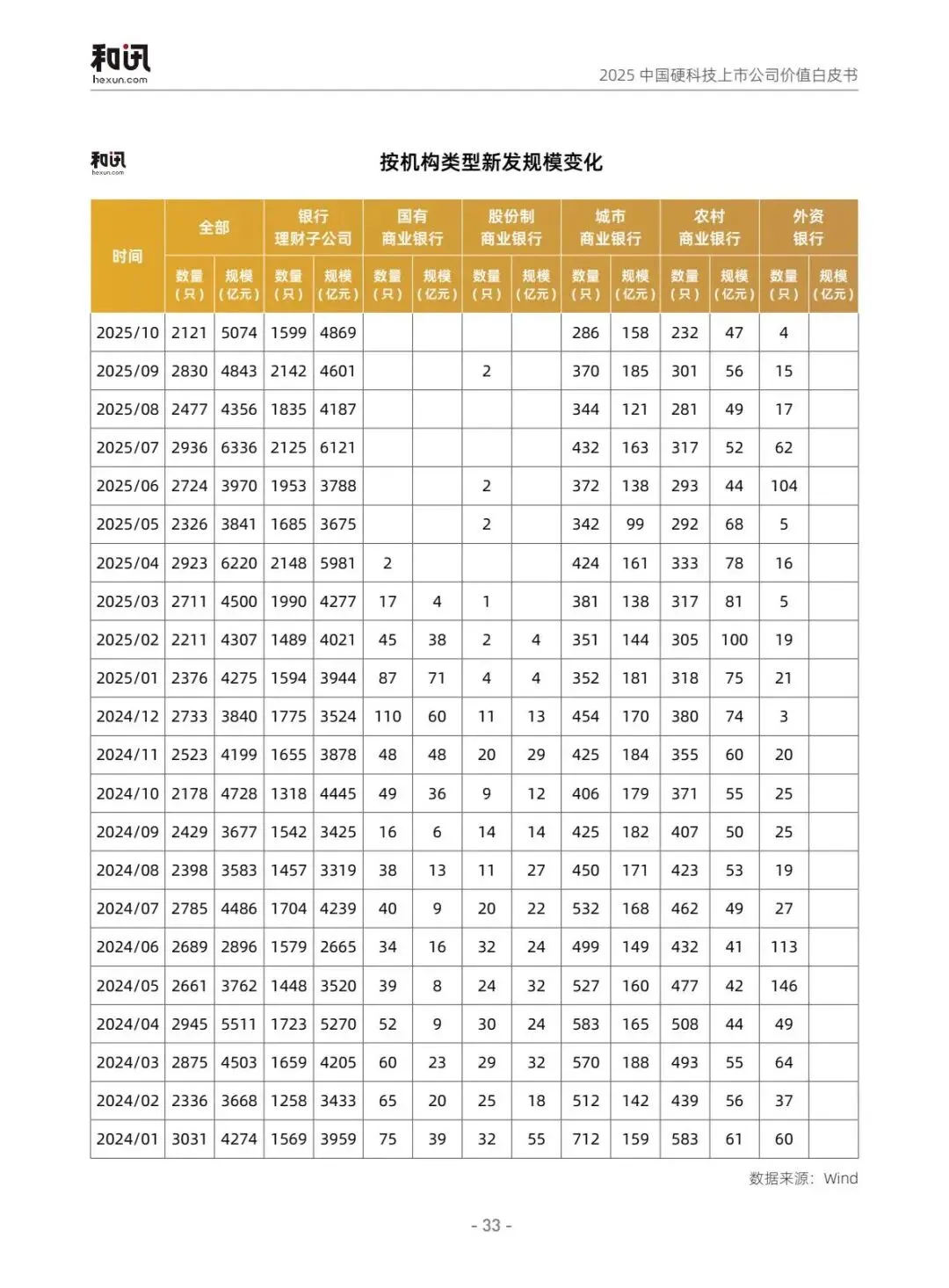 和讯 hexun.com

2025 中国硬科技上市公司价值白皮书

和讯 hexun.com

按机构类型新发规模变化

| 时间 | 全部 数量（只） | 全部 规模（亿元） | 银行理财子公司 数量（只） | 银行理财子公司 规模（亿元） | 国有商业银行 数量（只） | 国有商业银行 规模（亿元） | 股份制商业银行 数量（只） | 股份制商业银行 规模（亿元） | 城市商业银行 数量（只） | 城市商业银行 规模（亿元） | 农村商业银行 数量（只） | 农村商业银行 规模（亿元） | 外资银行 数量（只） | 外资银行 规模（亿元） |
|---|---|---|---|---|---|---|---|---|---|---|---|---|---|---|
| 2025/10 | 2121 | 5074 | 1599 | 4869 | | | | | 286 | 158 | 232 | 47 | 4 | |
| 2025/09 | 2830 | 4843 | 2142 | 4601 | | | 2 | | 370 | 185 | 301 | 56 | 15 | |
| 2025/08 | 2477 | 4356 | 1835 | 4187 | | | | | 344 | 121 | 281 | 49 | 17 | |
| 2025/07 | 2936 | 6336 | 2125 | 6121 | | | | | 432 | 163 | 317 | 52 | 62 | |
| 2025/06 | 2724 | 3970 | 1953 | 3788 | | | 2 | | 372 | 138 | 293 | 44 | 104 | |
| 2025/05 | 2326 | 3841 | 1685 | 3675 | | | 2 | | 342 | 99 | 292 | 68 | 5 | |
| 2025/04 | 2923 | 6220 | 2148 | 5981 | 2 | | | | 424 | 161 | 333 | 78 | 16 | |
| 2025/03 | 2711 | 4500 | 1990 | 4277 | 17 | 4 | 1 | | 381 | 138 | 317 | 81 | 5 | |
| 2025/02 | 2211 | 4307 | 1489 | 4021 | 45 | 38 | 2 | 4 | 351 | 144 | 305 | 100 | 19 | |
| 2025/01 | 2376 | 4275 | 1594 | 3944 | 87 | 71 | 4 | 4 | 352 | 181 | 318 | 75 | 21 | |
| 2024/12 | 2733 | 3840 | 1775 | 3524 | 110 | 60 | 11 | 13 | 454 | 170 | 380 | 74 | 3 | |
| 2024/11 | 2523 | 4199 | 1655 | 3878 | 48 | 48 | 20 | 29 | 425 | 184 | 355 | 60 | 20 | |
| 2024/10 | 2178 | 4728 | 1318 | 4445 | 49 | 36 | 9 | 12 | 406 | 179 | 371 | 55 | 25 | |
| 2024/09 | 2429 | 3677 | 1542 | 3425 | 16 | 6 | 14 | 14 | 425 | 182 | 407 | 50 | 25 | |
| 2024/08 | 2398 | 3583 | 1457 | 3319 | 38 | 13 | 11 | 27 | 450 | 171 | 423 | 53 | 19 | |
| 2024/07 | 2785 | 4486 | 1704 | 4239 | 40 | 9 | 20 | 22 | 532 | 168 | 462 | 49 | 27 | |
| 2024/06 | 2689 | 2896 | 1579 | 2665 | 34 | 16 | 32 | 24 | 499 | 149 | 432 | 41 | 113 | |
| 2024/05 | 2661 | 3762 | 1448 | 3520 | 39 | 8 | 24 | 32 | 527 | 160 | 477 | 42 | 146 | |
| 2024/04 | 2945 | 5511 | 1723 | 5270 | 52 | 9 | 30 | 24 | 583 | 165 | 508 | 44 | 49 | |
| 2024/03 | 2875 | 4503 | 1659 | 4205 | 60 | 23 | 29 | 32 | 570 | 188 | 493 | 55 | 64 | |
| 2024/02 | 2336 | 3668 | 1258 | 3433 | 65 | 20 | 25 | 18 | 512 | 142 | 439 | 56 | 37 | |
| 2024/01 | 3031 | 4274 | 1569 | 3959 | 75 | 39 | 32 | 55 | 712 | 159 | 583 | 61 | 60 | |

数据来源：Wind

- 33 -